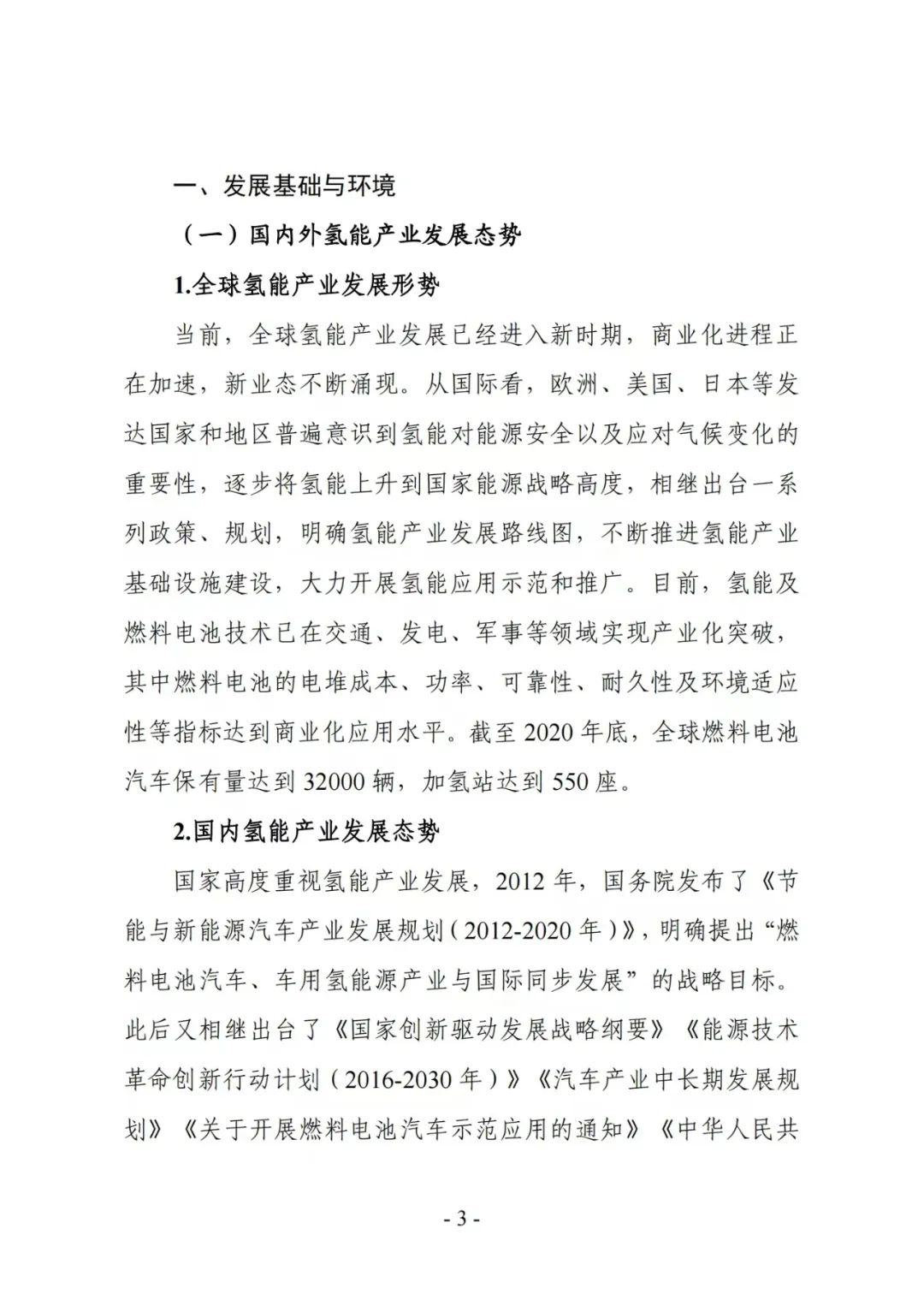 一、发展基础与环境

（一）国内外氢能产业发展态势

1.全球氢能产业发展形势

当前，全球氢能产业发展已经进入新时期，商业化进程正在加速，新业态不断涌现。从国际看，欧洲、美国、日本等发达国家和地区普遍意识到氢能对能源安全以及应对气候变化的重要性，逐步将氢能上升到国家能源战略高度，相继出台一系列政策、规划，明确氢能产业发展路线图，不断推进氢能产业基础设施建设，大力开展氢能应用示范和推广。目前，氢能及燃料电池技术已在交通、发电、军事等领域实现产业化突破，其中燃料电池的电堆成本、功率、可靠性、耐久性及环境适应性等指标达到商业化应用水平。截至 2020 年底，全球燃料电池汽车保有量达到 32000 辆，加氢站达到 550 座。

2.国内氢能产业发展态势

国家高度重视氢能产业发展，2012 年，国务院发布了《节能与新能源汽车产业发展规划（2012-2020 年）》，明确提出“燃料电池汽车、车用氢能源产业与国际同步发展”的战略目标。此后又相继出台了《国家创新驱动发展战略纲要》《能源技术革命创新行动计划（2016-2030 年）》《汽车产业中长期发展规划》《关于开展燃料电池汽车示范应用的通知》《中华人民共

- 3 -